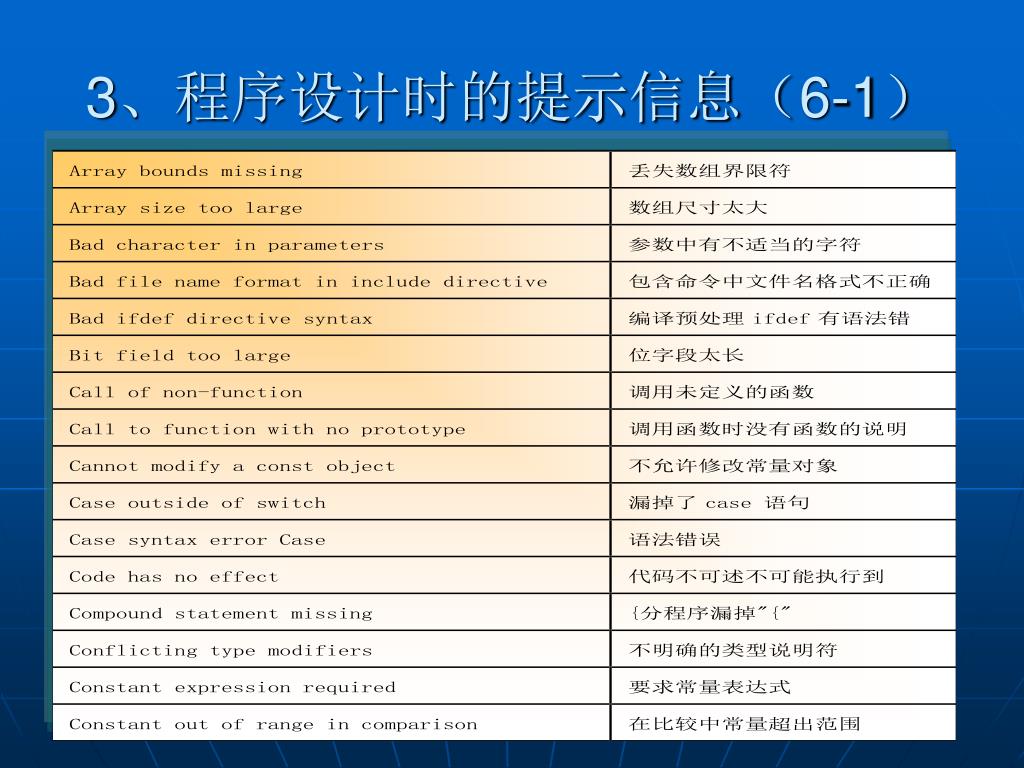 3、程序设计时的提示信息（6-1）

| Array bounds missing | 丢失数组界限符 |
|---|---|
| Array size too large | 数组尺寸太大 |
| Bad character in parameters | 参数中有不适当的字符 |
| Bad file name format in include directive | 包含命令中文件名格式不正确 |
| Bad ifdef directive syntax | 编译预处理 ifdef 有语法错 |
| Bit field too large | 位字段太长 |
| Call of non-function | 调用未定义的函数 |
| Call to function with no prototype | 调用函数时没有函数的说明 |
| Cannot modify a const object | 不允许修改常量对象 |
| Case outside of switch | 漏掉了 case 语句 |
| Case syntax error Case | 语法错误 |
| Code has no effect | 代码不可述不可能执行到 |
| Compound statement missing | {分程序漏掉"{" |
| Conflicting type modifiers | 不明确的类型说明符 |
| Constant expression required | 要求常量表达式 |
| Constant out of range in comparison | 在比较中常量超出范围 |